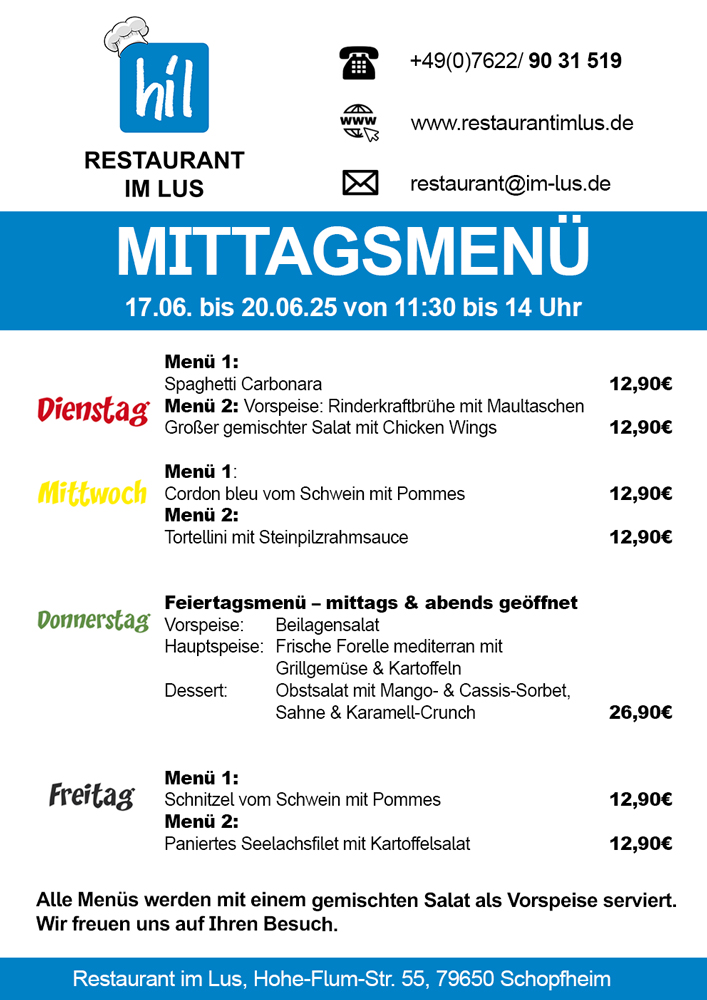 hil

RESTAURANT
IM LUS

+49(0)7622/ 90 31 519

www.restaurantimlus.de

restaurant@im-lus.de

MITTAGSMENÜ

17.06. bis 20.06.25 von 11:30 bis 14 Uhr

Dienstag

Menü 1:
Spaghetti Carbonara 12,90€
Menü 2: Vorspeise: Rinderkraftbrühe mit Maultaschen
Großer gemischter Salat mit Chicken Wings 12,90€

Mittwoch

Menü 1:
Cordon bleu vom Schwein mit Pommes 12,90€
Menü 2:
Tortellini mit Steinpilzrahmsauce 12,90€

Donnerstag

Feiertagsmenü – mittags & abends geöffnet
Vorspeise: Beilagensalat
Hauptspeise: Frische Forelle mediterran mit Grillgemüse & Kartoffeln
Dessert: Obstsalat mit Mango- & Cassis-Sorbet, Sahne & Karamell-Crunch 26,90€

Freitag

Menü 1:
Schnitzel vom Schwein mit Pommes 12,90€
Menü 2:
Paniertes Seelachsfilet mit Kartoffelsalat 12,90€

Alle Menüs werden mit einem gemischten Salat als Vorspeise serviert.
Wir freuen uns auf Ihren Besuch.

Restaurant im Lus, Hohe-Flum-Str. 55, 79650 Schopfheim